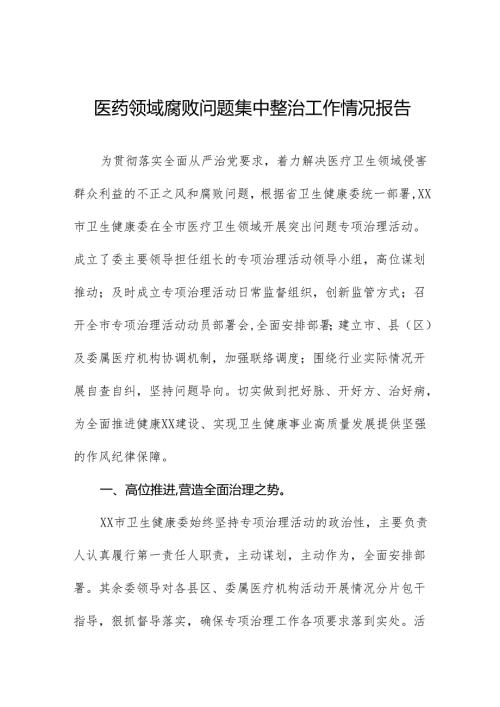 医药领域腐败问题集中整治工作情况报告

为贯彻落实全面从严治党要求，着力解决医疗卫生领域侵害群众利益的不正之风和腐败问题，根据省卫生健康委统一部署,XX市卫生健康委在全市医疗卫生领域开展突出问题专项治理活动。成立了委主要领导担任组长的专项治理活动领导小组，高位谋划推动；及时成立专项治理活动日常监督组织，创新监管方式；召开全市专项治理活动动员部署会,全面安排部署;建立市、县（区）及委属医疗机构协调机制，加强联络调度；围绕行业实际情况开展自查自纠，坚持问题导向。切实做到把好脉、开好方、治好病，为全面推进健康XX建设、实现卫生健康事业高质量发展提供坚强的作风纪律保障。

一、高位推进,营造全面治理之势。

XX市卫生健康委始终坚持专项治理活动的政治性，主要负责人认真履行第一责任人职责，主动谋划，主动作为，全面安排部署。其余委领导对各县区、委属医疗机构活动开展情况分片包干指导，狠抓督导落实，确保专项治理工作各项要求落到实处。活